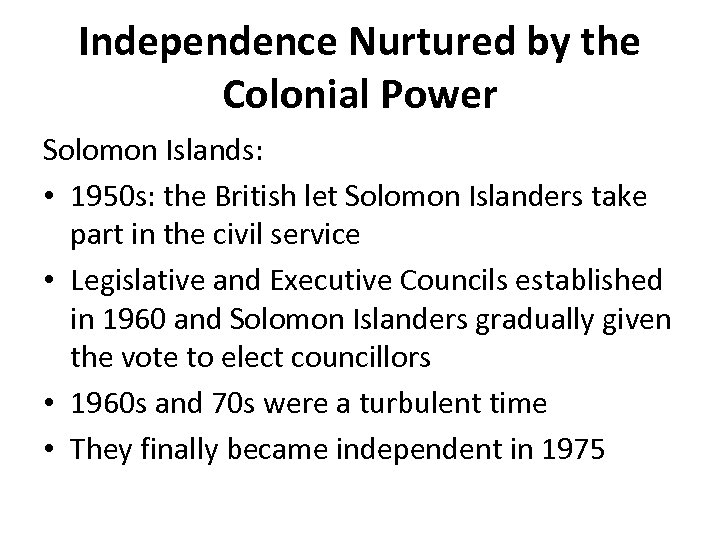 Independence Nurtured by the Colonial Power

Solomon Islands:

• 1950s: the British let Solomon Islanders take part in the civil service
• Legislative and Executive Councils established in 1960 and Solomon Islanders gradually given the vote to elect councillors
• 1960s and 70s were a turbulent time
• They finally became independent in 1975